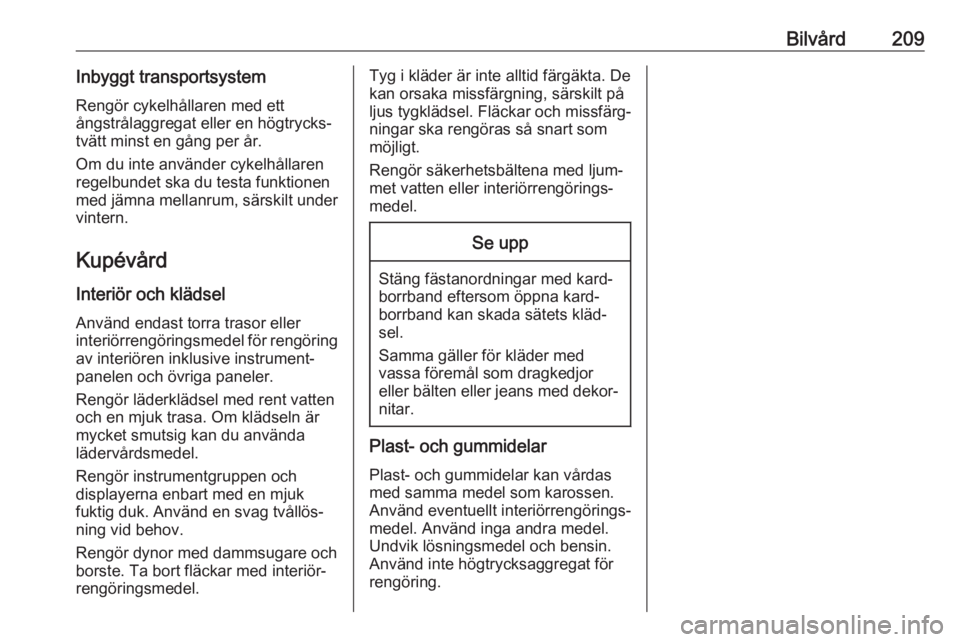 Bilvård 209

Inbyggt transportsystem

Rengör cykelhållaren med ett ångstrålaggregat eller en högtryckstvätt minst en gång per år.

Om du inte använder cykelhållaren regelbundet ska du testa funktionen med jämna mellanrum, särskilt under vintern.

Kupévård

Interiör och klädsel

Använd endast torra trasor eller interiörrengöringsmedel för rengöring av interiören inklusive instrumentpanelen och övriga paneler.

Rengör läderklädsel med rent vatten och en mjuk trasa. Om klädseln är mycket smutsig kan du använda lädervårdsmedel.

Rengör instrumentgruppen och displayerna enbart med en mjuk fuktig duk. Använd en svag tvållösning vid behov.

Rengör dynor med dammsugare och borste. Ta bort fläckar med interiörrengöringsmedel.

Tyg i kläder är inte alltid färgäkta. De kan orsaka missfärgning, särskilt på ljus tygklädsel. Fläckar och missfärgningar ska rengöras så snart som möjligt.

Rengör säkerhetsbältena med ljummet vatten eller interiörrengöringsmedel.

Se upp

Stäng fästanordningar med kardborrband eftersom öppna kardborrband kan skada sätets klädsel.

Samma gäller för kläder med vassa föremål som dragkedjor eller bälten eller jeans med dekornitar.

Plast- och gummidelar

Plast- och gummidelar kan vårdas med samma medel som karossen. Använd eventuellt interiörrengöringsmedel. Använd inga andra medel. Undvik lösningsmedel och bensin. Använd inte högtrycksaggregat för rengöring.

carmanualsonline.info